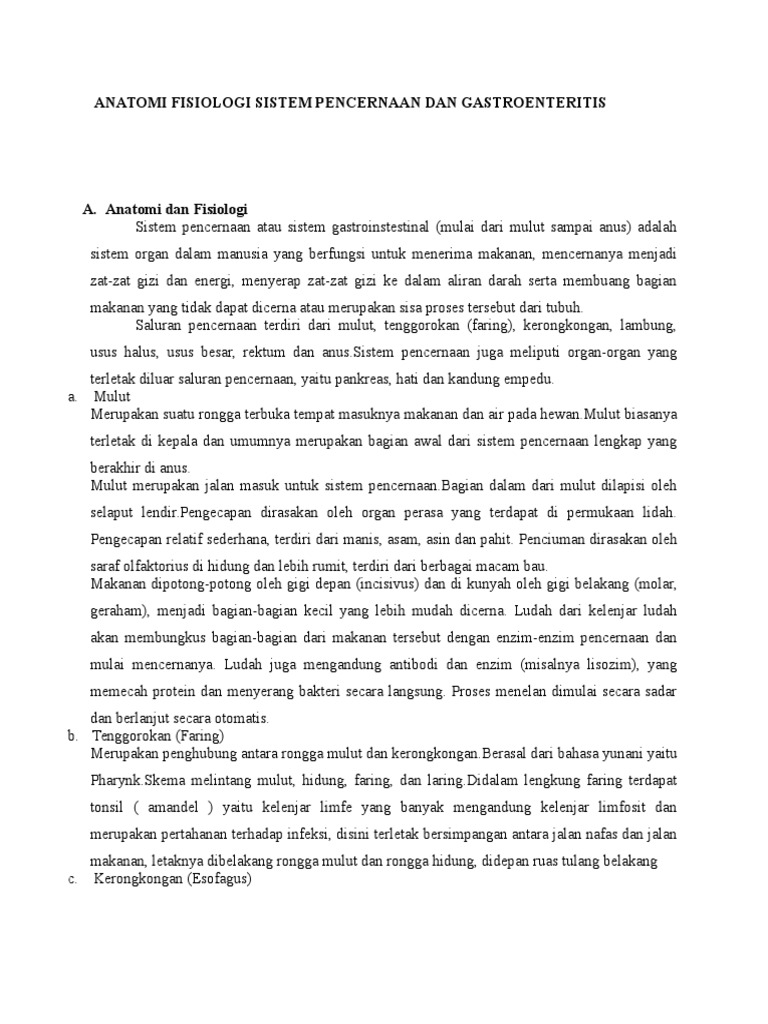 ANATOMI FISIOLOGI SISTEM PENCERNAAN DAN GASTROENTERITIS

A. Anatomi dan Fisiologi

Sistem pencernaan atau sistem gastroinstestinal (mulai dari mulut sampai anus) adalah sistem organ dalam manusia yang berfungsi untuk menerima makanan, mencernanya menjadi zat-zat gizi dan energi, menyerap zat-zat gizi ke dalam aliran darah serta membuang bagian makanan yang tidak dapat dicerna atau merupakan sisa proses tersebut dari tubuh.

Saluran pencernaan terdiri dari mulut, tenggorokan (faring), kerongkongan, lambung, usus halus, usus besar, rektum dan anus.Sistem pencernaan juga meliputi organ-organ yang terletak diluar saluran pencernaan, yaitu pankreas, hati dan kandung empedu.

a. Mulut

Merupakan suatu rongga terbuka tempat masuknya makanan dan air pada hewan.Mulut biasanya terletak di kepala dan umumnya merupakan bagian awal dari sistem pencernaan lengkap yang berakhir di anus.

Mulut merupakan jalan masuk untuk sistem pencernaan.Bagian dalam dari mulut dilapisi oleh selaput lendir.Pengecapan dirasakan oleh organ perasa yang terdapat di permukaan lidah. Pengecapan relatif sederhana, terdiri dari manis, asam, asin dan pahit. Penciuman dirasakan oleh saraf olfaktorius di hidung dan lebih rumit, terdiri dari berbagai macam bau.

Makanan dipotong-potong oleh gigi depan (incisivus) dan di kunyah oleh gigi belakang (molar, geraham), menjadi bagian-bagian kecil yang lebih mudah dicerna. Ludah dari kelenjar ludah akan membungkus bagian-bagian dari makanan tersebut dengan enzim-enzim pencernaan dan mulai mencernanya. Ludah juga mengandung antibodi dan enzim (misalnya lisozim), yang memecah protein dan menyerang bakteri secara langsung. Proses menelan dimulai secara sadar dan berlanjut secara otomatis.

b. Tenggorokan (Faring)

Merupakan penghubung antara rongga mulut dan kerongkongan.Berasal dari bahasa yunani yaitu Pharynk.Skema melintang mulut, hidung, faring, dan laring.Didalam lengkung faring terdapat tonsil ( amandel ) yaitu kelenjar limfe yang banyak mengandung kelenjar limfosit dan merupakan pertahanan terhadap infeksi, disini terletak bersimpangan antara jalan nafas dan jalan makanan, letaknya dibelakang rongga mulut dan rongga hidung, didepan ruas tulang belakang

c. Kerongkongan (Esofagus)